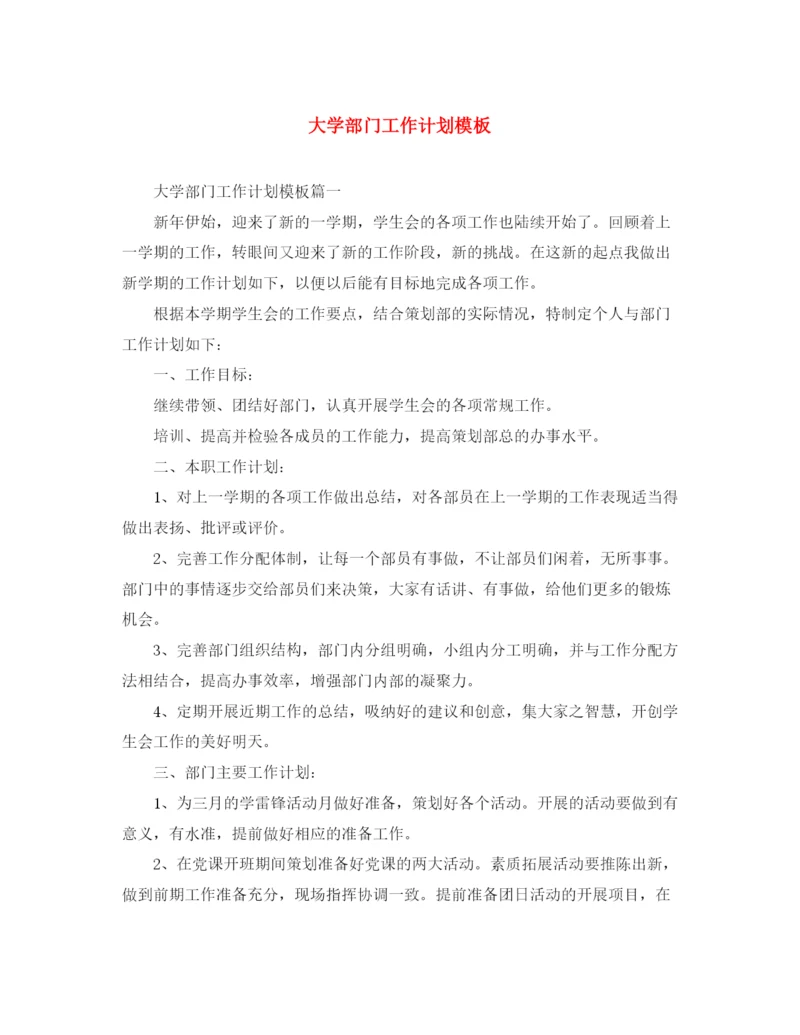 大学部门工作计划模板

大学部门工作计划模板篇一

新年伊始，迎来了新的一学期，学生会的各项工作也陆续开始了。回顾着上一学期的工作，转眼间又迎来了新的工作阶段，新的挑战。在这新的起点我做出新学期的工作计划如下，以便以后能有目标地完成各项工作。

根据本学期学生会的工作要点，结合策划部的实际情况，特制定个人与部门工作计划如下：

一、工作目标：

继续带领、团结好部门，认真开展学生会的各项常规工作。

培训、提高并检验各成员的工作能力，提高策划部总的办事水平。

二、本职工作计划：

1、对上一学期的各项工作做出总结，对各部员在上一学期的工作表现适当得做出表扬、批评或评价。

2、完善工作分配体制，让每一个部员有事做，不让部员们闲着，无所事事。部门中的事情逐步交给部员们来决策，大家有话讲、有事做，给他们更多的锻炼机会。

3、完善部门组织结构，部门内分组明确，小组内分工明确，并与工作分配方法相结合，提高办事效率，增强部门内部的凝聚力。

4、定期开展近期工作的总结，吸纳好的建议和创意，集大家之智慧，开创学生会工作的美好明天。

三、部门主要工作计划：

1、为三月的学雷锋活动月做好准备，策划好各个活动。开展的活动要做到有意义，有水准，提前做好相应的准备工作。

2、在党课开班期间策划准备好党课的两大活动。素质拓展活动要推陈出新，做到前期工作准备充分，现场指挥协调一致。提前准备团日活动的开展项目，在